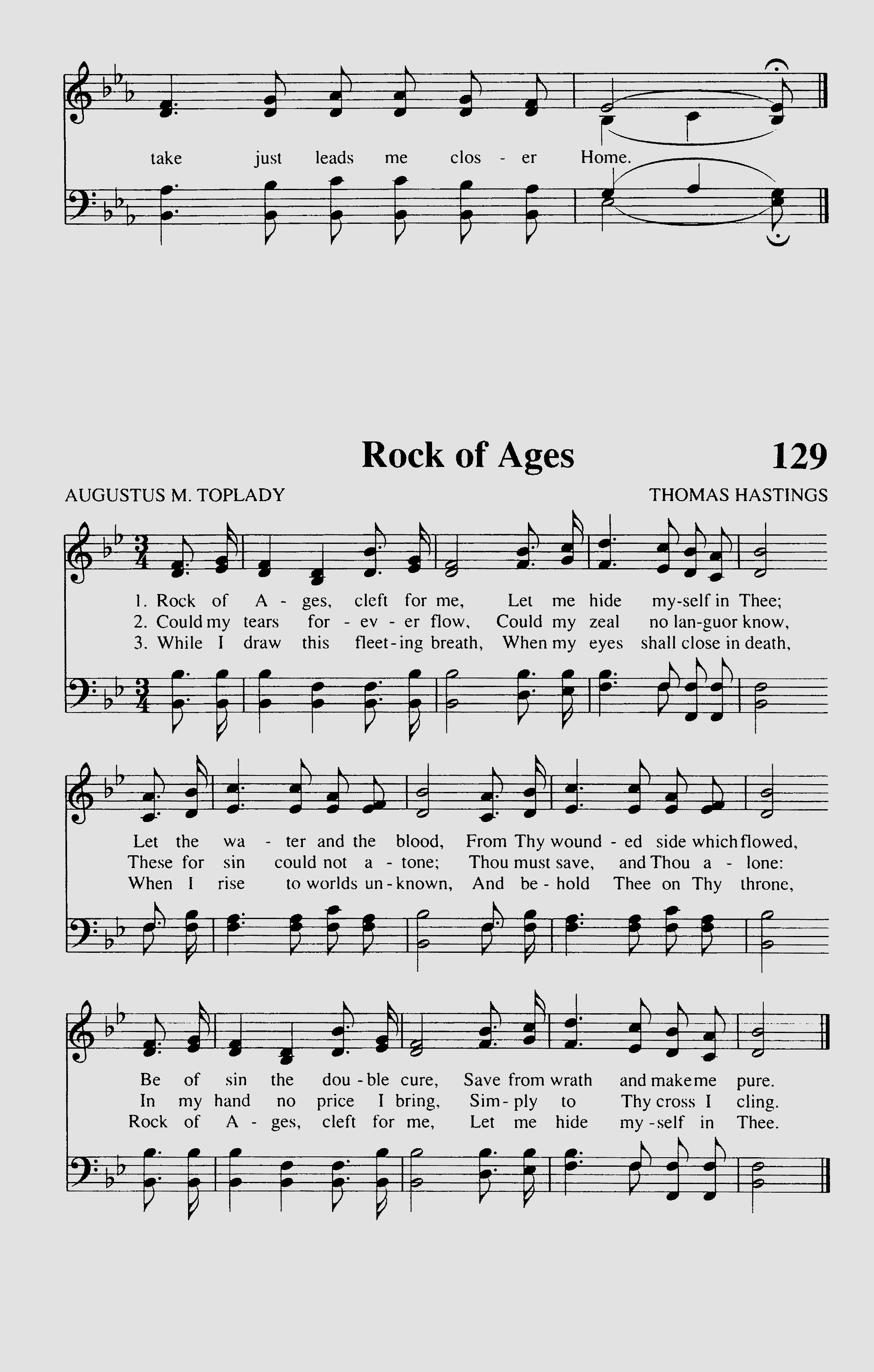 take just leads me clos - er Home.

Rock of Ages 129

AUGUSTUS M. TOPLADY

THOMAS HASTINGS

1. Rock of A - ges, cleft for me, Let me hide my-self in Thee;
2. Could my tears for - ev - er flow, Could my zeal no lan-guor know,
3. While I draw this fleet-ing breath, When my eyes shall close in death,

Let the wa - ter and the blood, From Thy wound - ed side which flowed,
These for sin could not a - tone; Thou must save, and Thou a - lone:
When I rise to worlds un - known, And be - hold Thee on Thy throne,

Be of sin the dou - ble cure, Save from wrath and make me pure.
In my hand no price I bring, Sim - ply to Thy cross I cling.
Rock of A - ges, cleft for me, Let me hide my - self in Thee.